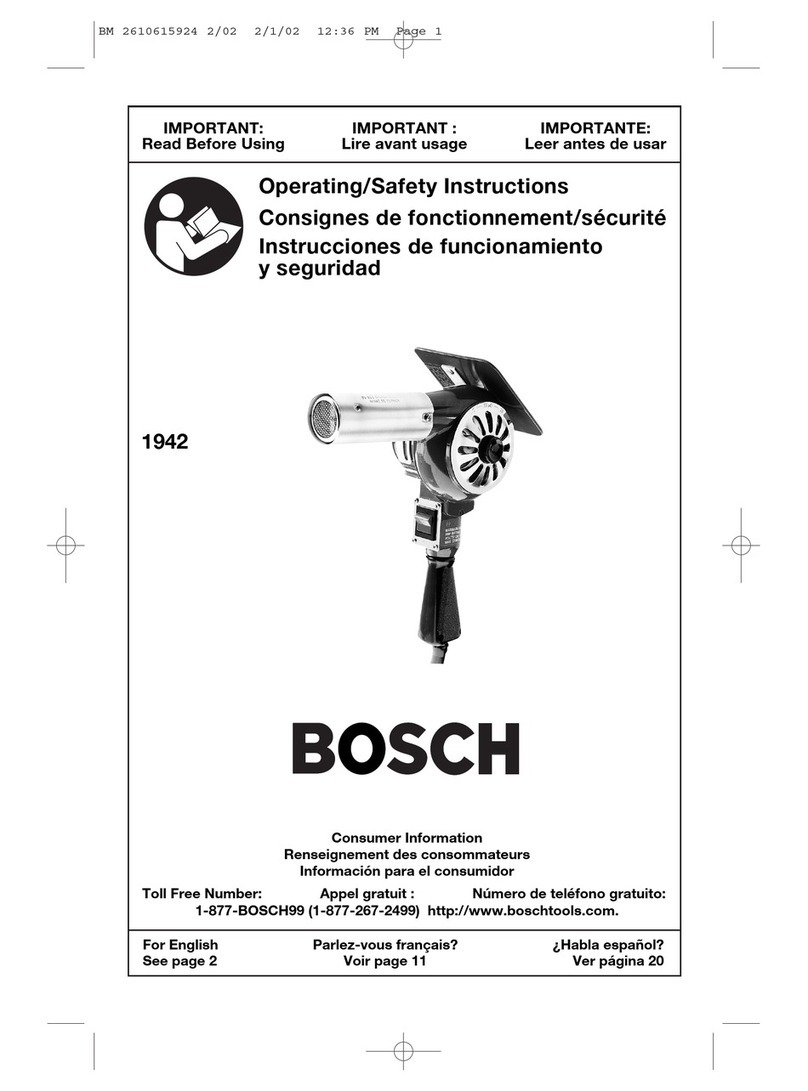 BM 2610615924 2/02 2/1/02 12:36 PM Page 1

IMPORTANT:
Read Before Using

IMPORTANT :
Lire avant usage

IMPORTANTE:
Leer antes de usar

Operating/Safety Instructions
Consignes de fonctionnement/sécurité
Instrucciones de funcionamiento y seguridad

1942

BOSCH

Consumer Information
Renseignement des consommateurs
Información para el consumidor

Toll Free Number: Appel gratuit : Número de teléfono gratuito:
1-877-BOSCH99 (1-877-267-2499) http://www.boschtools.com.

For English
See page 2

Parlez-vous français?
Voir page 11

¿Habla español?
Ver página 20